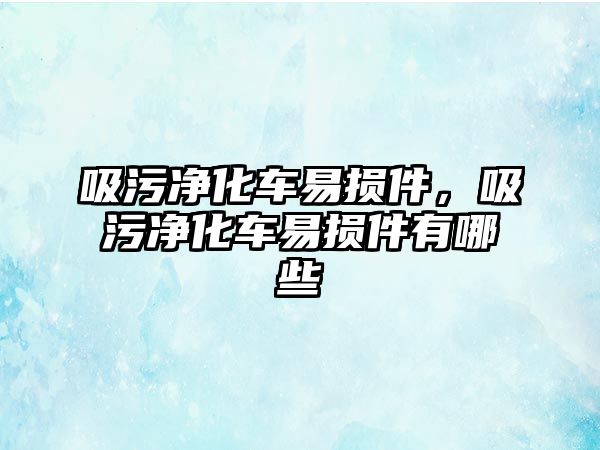 吸污净化车易损件，吸污净化车易损件有哪些